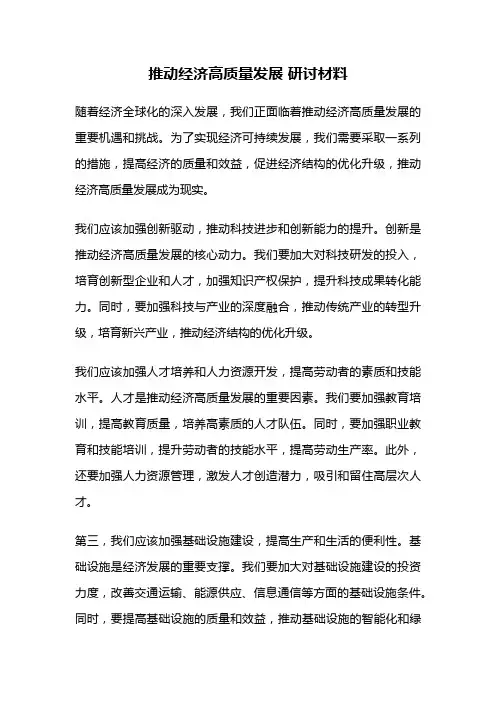 推动经济高质量发展 研讨材料

随着经济全球化的深入发展，我们正面临着推动经济高质量发展的重要机遇和挑战。为了实现经济可持续发展，我们需要采取一系列的措施，提高经济的质量和效益，促进经济结构的优化升级，推动经济高质量发展成为现实。

我们应该加强创新驱动，推动科技进步和创新能力的提升。创新是推动经济高质量发展的核心动力。我们要加大对科技研发的投入，培育创新型企业和人才，加强知识产权保护，提升科技成果转化能力。同时，要加强科技与产业的深度融合，推动传统产业的转型升级，培育新兴产业，推动经济结构的优化升级。

我们应该加强人才培养和人力资源开发，提高劳动者的素质和技能水平。人才是推动经济高质量发展的重要因素。我们要加强教育培训，提高教育质量，培养高素质的人才队伍。同时，要加强职业教育和技能培训，提升劳动者的技能水平，提高劳动生产率。此外，还要加强人力资源管理，激发人才创造潜力，吸引和留住高层次人才。

第三，我们应该加强基础设施建设，提高生产和生活的便利性。基础设施是经济发展的重要支撑。我们要加大对基础设施建设的投资力度，改善交通运输、能源供应、信息通信等方面的基础设施条件。同时，要提高基础设施的质量和效益，推动基础设施的智能化和绿